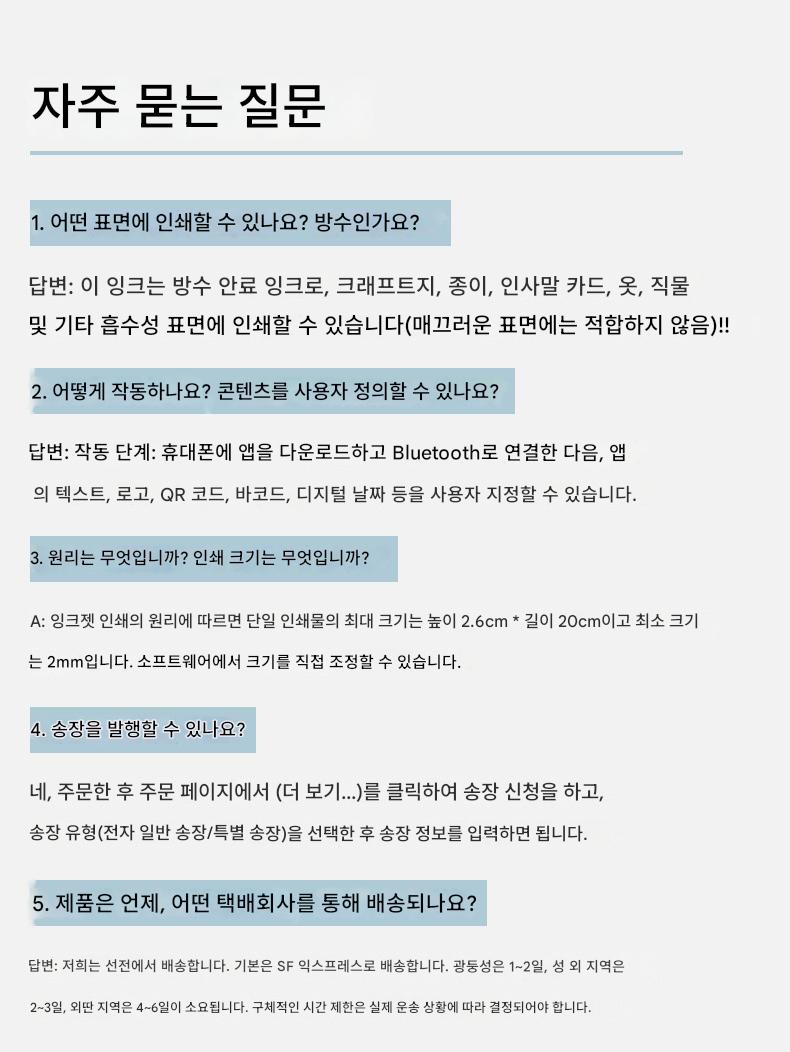 자주 묻는 질문

1. 어떤 표면에 인쇄할 수 있나요? 방수인가요?

답변: 이 잉크는 방수 안료 잉크로, 크래프트지, 종이, 인사말 카드, 옷, 직물 및 기타 흡수성 표면에 인쇄할 수 있습니다(매끄러운 표면에는 적합하지 않음)!!

2. 어떻게 작동하나요? 콘텐츠를 사용자 정의할 수 있나요?

답변: 작동 단계: 휴대폰에 앱을 다운로드하고 Bluetooth로 연결한 다음, 앱의 텍스트, 로고, QR 코드, 바코드, 디지털 날짜 등을 사용자 지정할 수 있습니다.

3. 원리는 무엇입니까? 인쇄 크기는 무엇입니까?

A: 잉크젯 인쇄의 원리에 따르면 단일 인쇄물의 최대 크기는 높이 2.6cm * 길이 20cm이고 최소 크기는 2mm입니다. 소프트웨어에서 크기를 직접 조정할 수 있습니다.

4. 송장을 발행할 수 있나요?

네, 주문한 후 주문 페이지에서 (더 보기...)를 클릭하여 송장 신청을 하고, 송장 유형(전자 일반 송장/특별 송장)을 선택한 후 송장 정보를 입력하면 됩니다.

5. 제품은 언제, 어떤 택배회사를 통해 배송되나요?

답변: 저희는 선전에서 배송합니다. 기본은 SF 익스프레스로 배송합니다. 광둥성은 1~2일, 성 외 지역은 2~3일, 외딴 지역은 4~6일이 소요됩니다. 구체적인 시간 제한은 실제 운송 상황에 따라 결정되어야 합니다.